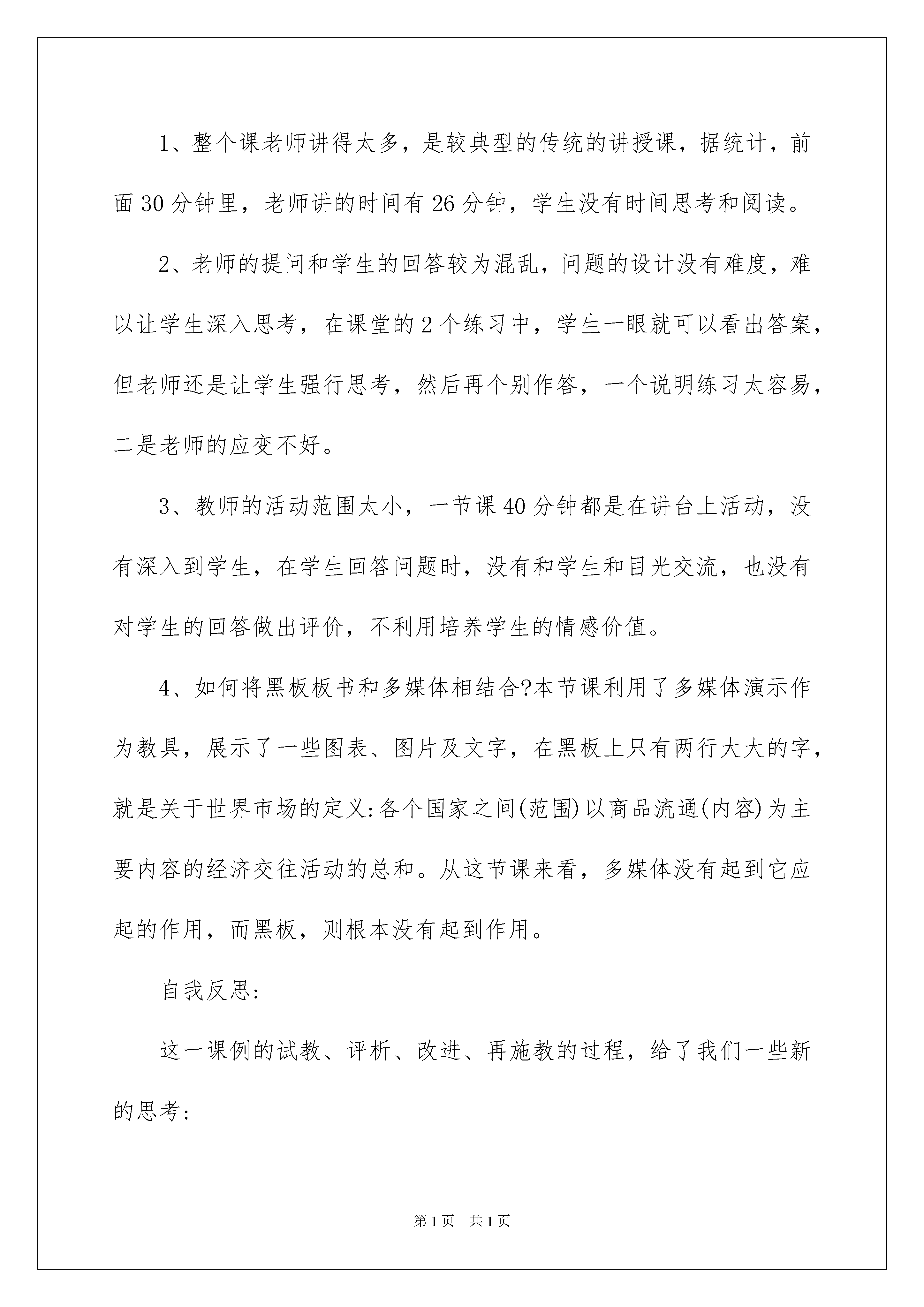 1、整个课老师讲得太多，是较典型的传统的讲授课，据统计，前面30分钟里，老师讲的时间有26分钟，学生没有时间思考和阅读。

2、老师的提问和学生的回答较为混乱，问题的设计没有难度，难以让学生深入思考，在课堂的2个练习中，学生一眼就可以看出答案，但老师还是让学生强行思考，然后再个别作答，一个说明练习太容易，二是老师的应变不好。

3、教师的活动范围太小，一节课40分钟都是在讲台上活动，没有深入到学生，在学生回答问题时，没有和学生和目光交流，也没有对学生的回答做出评价，不利用培养学生的情感价值。

4、如何将黑板板书和多媒体相结合?本节课利用了多媒体演示作为教具，展示了一些图表、图片及文字，在黑板上只有两行大大的字，就是关于世界市场的定义:各个国家之间(范围)以商品流通(内容)为主要内容的经济交往活动的总和。从这节课来看，多媒体没有起到它应起的作用，而黑板，则根本没有起到作用。

自我反思:

这一课例的试教、评析、改进、再施教的过程，给了我们一些新的思考:

第1页 共1页